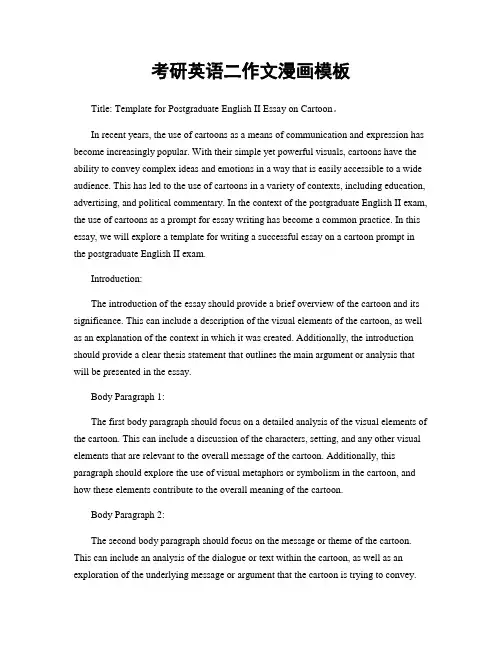 考研英语二作文漫画模板

Title: Template for Postgraduate English II Essay on Cartoon。

In recent years, the use of cartoons as a means of communication and expression has become increasingly popular. With their simple yet powerful visuals, cartoons have the ability to convey complex ideas and emotions in a way that is easily accessible to a wide audience. This has led to the use of cartoons in a variety of contexts, including education, advertising, and political commentary. In the context of the postgraduate English II exam, the use of cartoons as a prompt for essay writing has become a common practice. In this essay, we will explore a template for writing a successful essay on a cartoon prompt in the postgraduate English II exam.

Introduction:

The introduction of the essay should provide a brief overview of the cartoon and its significance. This can include a description of the visual elements of the cartoon, as well as an explanation of the context in which it was created. Additionally, the introduction should provide a clear thesis statement that outlines the main argument or analysis that will be presented in the essay.

Body Paragraph 1:

The first body paragraph should focus on a detailed analysis of the visual elements of the cartoon. This can include a discussion of the characters, setting, and any other visual elements that are relevant to the overall message of the cartoon. Additionally, this paragraph should explore the use of visual metaphors or symbolism in the cartoon, and how these elements contribute to the overall meaning of the cartoon.

Body Paragraph 2:

The second body paragraph should focus on the message or theme of the cartoon. This can include an analysis of the dialogue or text within the cartoon, as well as an exploration of the underlying message or argument that the cartoon is trying to convey.